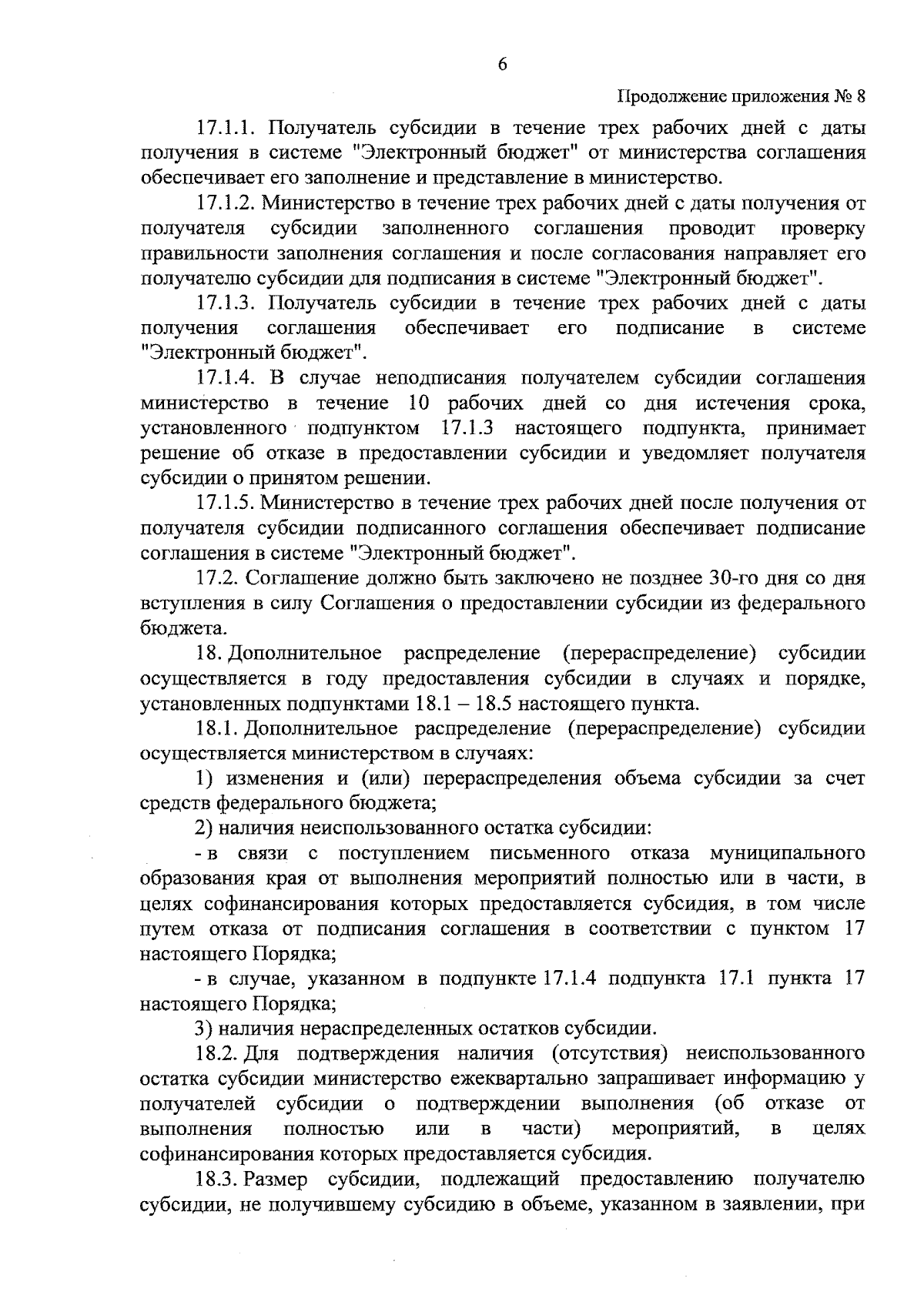 6

Продолжение приложения № 8

17.1.1. Получатель субсидии в течение трех рабочих дней с даты получения в системе "Электронный бюджет" от министерства соглашения обеспечивает его заполнение и представление в министерство.

17.1.2. Министерство в течение трех рабочих дней с даты получения от получателя субсидии заполненного соглашения проводит проверку правильности заполнения соглашения и после согласования направляет его получателю субсидии для подписания в системе "Электронный бюджет".

17.1.3. Получатель субсидии в течение трех рабочих дней с даты получения соглашения обеспечивает его подписание в системе "Электронный бюджет".

17.1.4. В случае неподписания получателем субсидии соглашения министерство в течение 10 рабочих дней со дня истечения срока, установленного подпунктом 17.1.3 настоящего подпункта, принимает решение об отказе в предоставлении субсидии и уведомляет получателя субсидии о принятом решении.

17.1.5. Министерство в течение трех рабочих дней после получения от получателя субсидии подписанного соглашения обеспечивает подписание соглашения в системе "Электронный бюджет".

17.2. Соглашение должно быть заключено не позднее 30-го дня со дня вступления в силу Соглашения о предоставлении субсидии из федерального бюджета.

18. Дополнительное распределение (перераспределение) субсидии осуществляется в году предоставления субсидии в случаях и порядке, установленных подпунктами 18.1 – 18.5 настоящего пункта.

18.1. Дополнительное распределение (перераспределение) субсидии осуществляется министерством в случаях:

1) изменения и (или) перераспределения объема субсидии за счет средств федерального бюджета;

2) наличия неиспользованного остатка субсидии:

- в связи с поступлением письменного отказа муниципального образования края от выполнения мероприятий полностью или в части, в целях софинансирования которых предоставляется субсидия, в том числе путем отказа от подписания соглашения в соответствии с пунктом 17 настоящего Порядка;

- в случае, указанном в подпункте 17.1.4 подпункта 17.1 пункта 17 настоящего Порядка;

3) наличия нераспределенных остатков субсидии.

18.2. Для подтверждения наличия (отсутствия) неиспользованного остатка субсидии министерство ежеквартально запрашивает информацию у получателей субсидии о подтверждении выполнения (об отказе от выполнения полностью или в части) мероприятий, в целях софинансирования которых предоставляется субсидия.

18.3. Размер субсидии, подлежащий предоставлению получателю субсидии, не получившему субсидию в объеме, указанном в заявлении, при